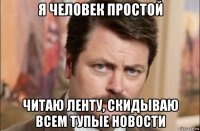 Я ЧЕЛОВЕК ПРОСТОЙ

ЧИТАЮ ЛЕНТУ, СКИДЫВАЮ ВСЕМ ТУПЫЕ НОВОСТИ